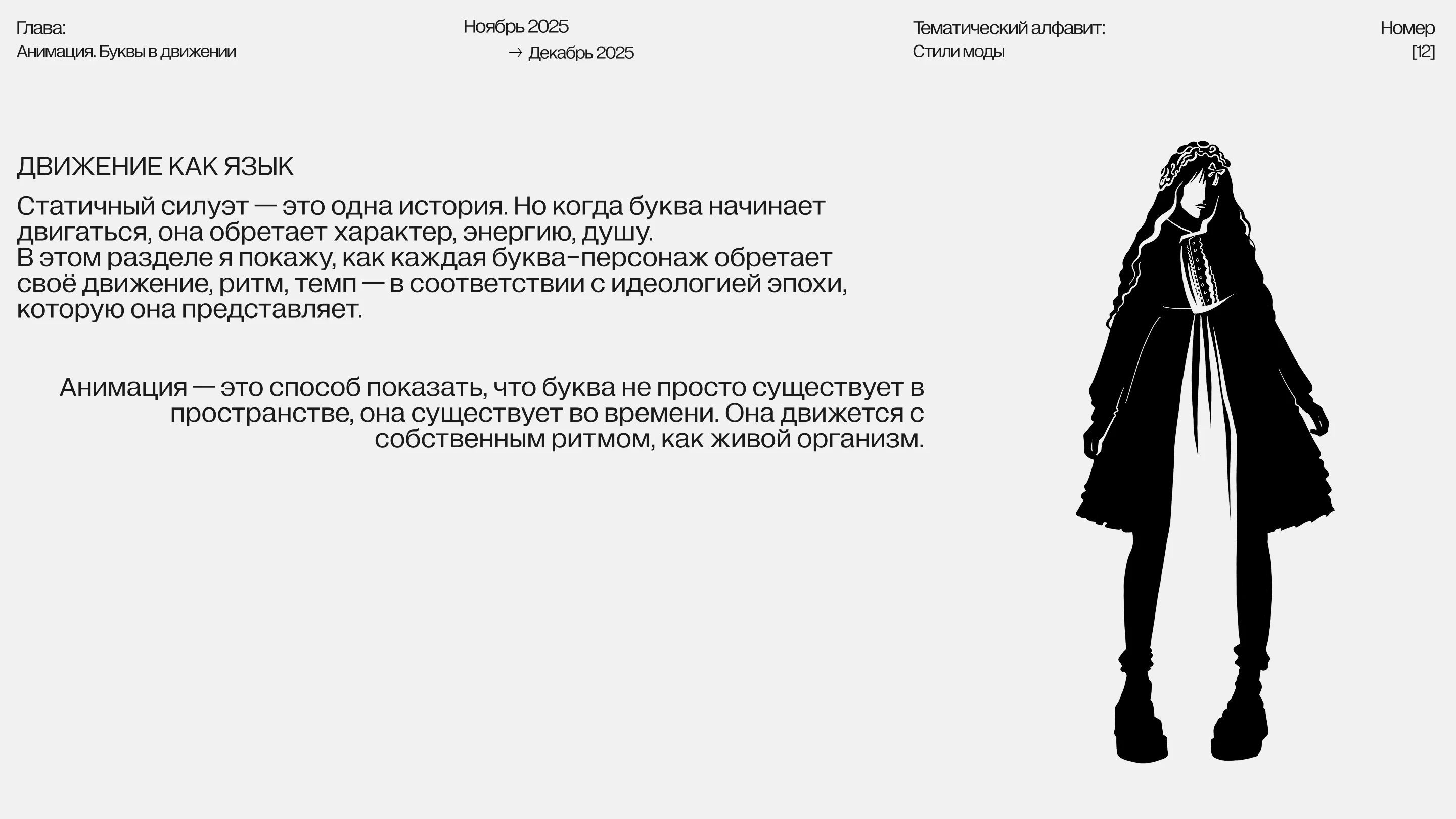 Глава:
Анимация. Буквы в движении

Ноябрь 2025
→ Декабрь 2025

Тематический алфавит:
Стили моды

Номер
[12]

ДВИЖЕНИЕ КАК ЯЗЫК

Статичный силуэт — это одна история. Но когда буква начинает двигаться, она обретает характер, энергию, душу.
В этом разделе я покажу, как каждая буква-персонаж обретает своё движение, ритм, темп — в соответствии с идеологией эпохи, которую она представляет.

Анимация — это способ показать, что буква не просто существует в пространстве, она существует во времени. Она движется с собственным ритмом, как живой организм.